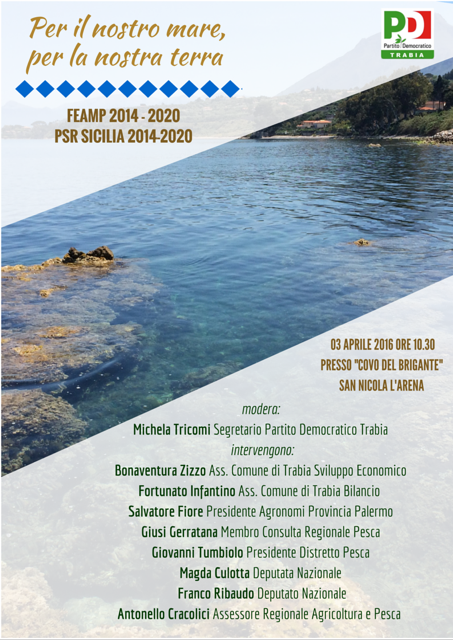 Per il nostro mare,
per la nostra terra

PD
Partito Democratico
TRABIA

FEAMP 2014 - 2020
PSR SICILIA 2014-2020

03 APRILE 2016 ORE 10.30
PRESSO "COVO DEL BRIGANTE"
SAN NICOLA L'ARENA

modera:
Michela Tricomi Segretario Partito Democratico Trabia
intervengono:
Bonaventura Zizzo Ass. Comune di Trabia Sviluppo Economico
Fortunato Infantino Ass. Comune di Trabia Bilancio
Salvatore Fiore Presidente Agronomi Provincia Palermo
Giusi Gerratana Membro Consulta Regionale Pesca
Giovanni Tumbiolo Presidente Distretto Pesca
Magda Culotta Deputata Nazionale
Franco Ribaudo Deputato Nazionale
Antonello Cracolici Assessore Regionale Agricoltura e Pesca